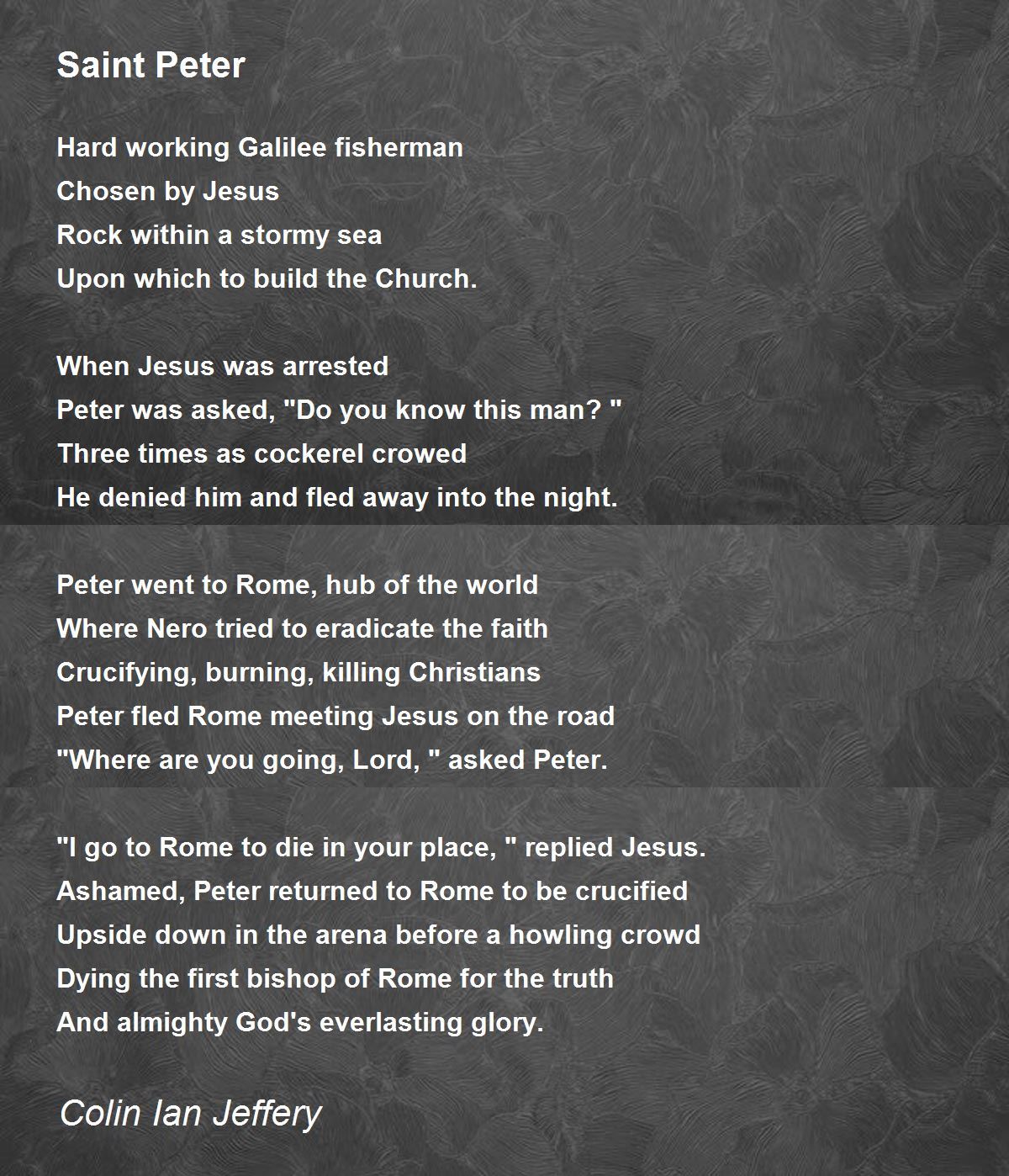 Saint Peter

Hard working Galilee fisherman
Chosen by Jesus
Rock within a stormy sea
Upon which to build the Church.

When Jesus was arrested
Peter was asked, "Do you know this man? "
Three times as cockerel crowed
He denied him and fled away into the night.

Peter went to Rome, hub of the world
Where Nero tried to eradicate the faith
Crucifying, burning, killing Christians
Peter fled Rome meeting Jesus on the road
"Where are you going, Lord, " asked Peter.

"I go to Rome to die in your place, " replied Jesus.
Ashamed, Peter returned to Rome to be crucified
Upside down in the arena before a howling crowd
Dying the first bishop of Rome for the truth
And almighty God's everlasting glory.

Colin Ian Jeffery